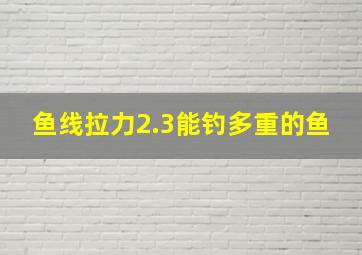 鱼线拉力2.3能钓多重的鱼